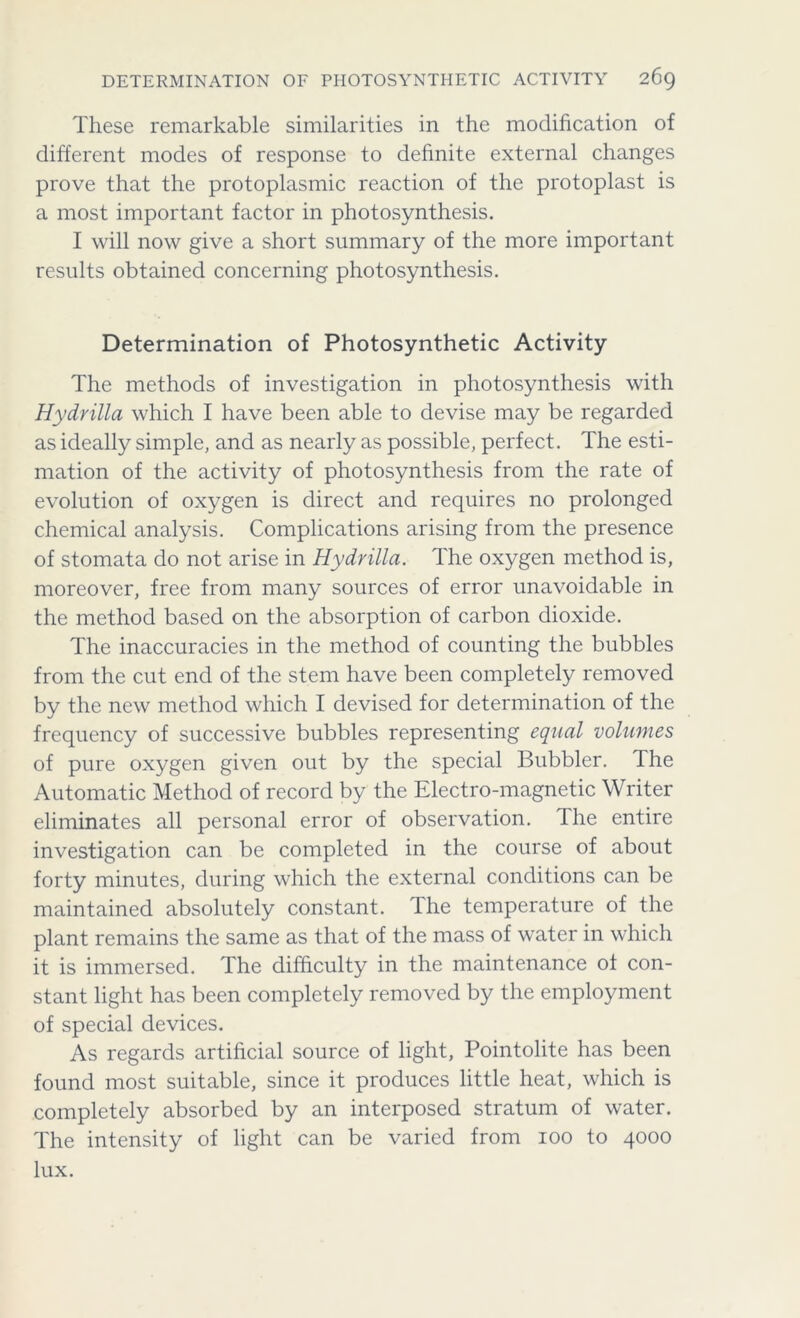 DETERMINATION OF PHOTOSYNTHETIC ACTIVITY 269

These remarkable similarities in the modification of different modes of response to definite external changes prove that the protoplasmic reaction of the protoplast is a most important factor in photosynthesis.

I will now give a short summary of the more important results obtained concerning photosynthesis.

Determination of Photosynthetic Activity

The methods of investigation in photosynthesis with Hydrilla which I have been able to devise may be regarded as ideally simple, and as nearly as possible, perfect. The estimation of the activity of photosynthesis from the rate of evolution of oxygen is direct and requires no prolonged chemical analysis. Complications arising from the presence of stomata do not arise in Hydrilla. The oxygen method is, moreover, free from many sources of error unavoidable in the method based on the absorption of carbon dioxide.

The inaccuracies in the method of counting the bubbles from the cut end of the stem have been completely removed by the new method which I devised for determination of the frequency of successive bubbles representing equal volumes of pure oxygen given out by the special Bubbler. The Automatic Method of record by the Electro-magnetic Writer eliminates all personal error of observation. The entire investigation can be completed in the course of about forty minutes, during which the external conditions can be maintained absolutely constant. The temperature of the plant remains the same as that of the mass of water in which it is immersed. The difficulty in the maintenance of constant light has been completely removed by the employment of special devices.

As regards artificial source of light, Pointolite has been found most suitable, since it produces little heat, which is completely absorbed by an interposed stratum of water. The intensity of light can be varied from 100 to 4000 lux.